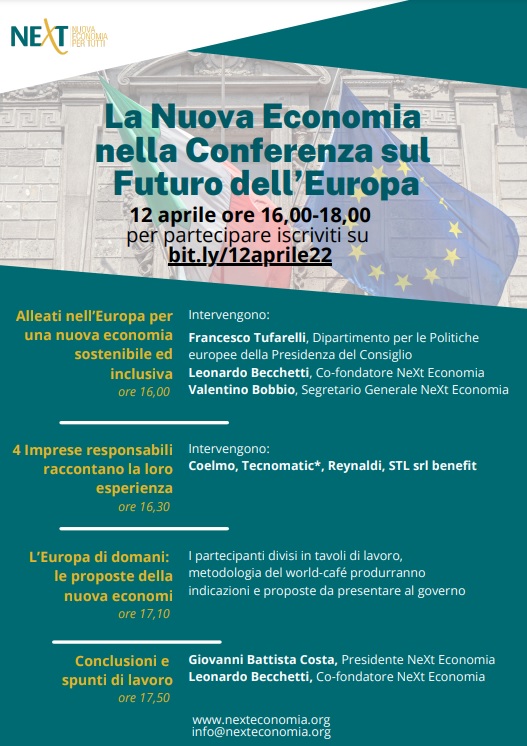 NEXT NUOVA ECONOMIA PER TUTTI

La Nuova Economia nella Conferenza sul Futuro dell'Europa

12 aprile ore 16,00-18,00
per partecipare iscriviti su
bit.ly/12aprile22

Alleati nell'Europa per una nuova economia sostenibile ed inclusiva
ore 16,00

Intervengono:
Francesco Tufarelli, Dipartimento per le Politiche europee della Presidenza del Consiglio
Leonardo Becchetti, Co-fondatore NeXt Economia
Valentino Bobbio, Segretario Generale NeXt Economia

4 Imprese responsabili raccontano la loro esperienza
ore 16,30

Intervengono:
Coelmo, Tecnomatic*, Reynaldi, STL srl benefit

L'Europa di domani: le proposte della nuova economi
ore 17,10

I partecipanti divisi in tavoli di lavoro, metodologia del world-café produrranno indicazioni e proposte da presentare al governo

Conclusioni e spunti di lavoro
ore 17,50

Giovanni Battista Costa, Presidente NeXt Economia
Leonardo Becchetti, Co-fondatore NeXt Economia

www.nexteconomia.org
info@nexteconomia.org